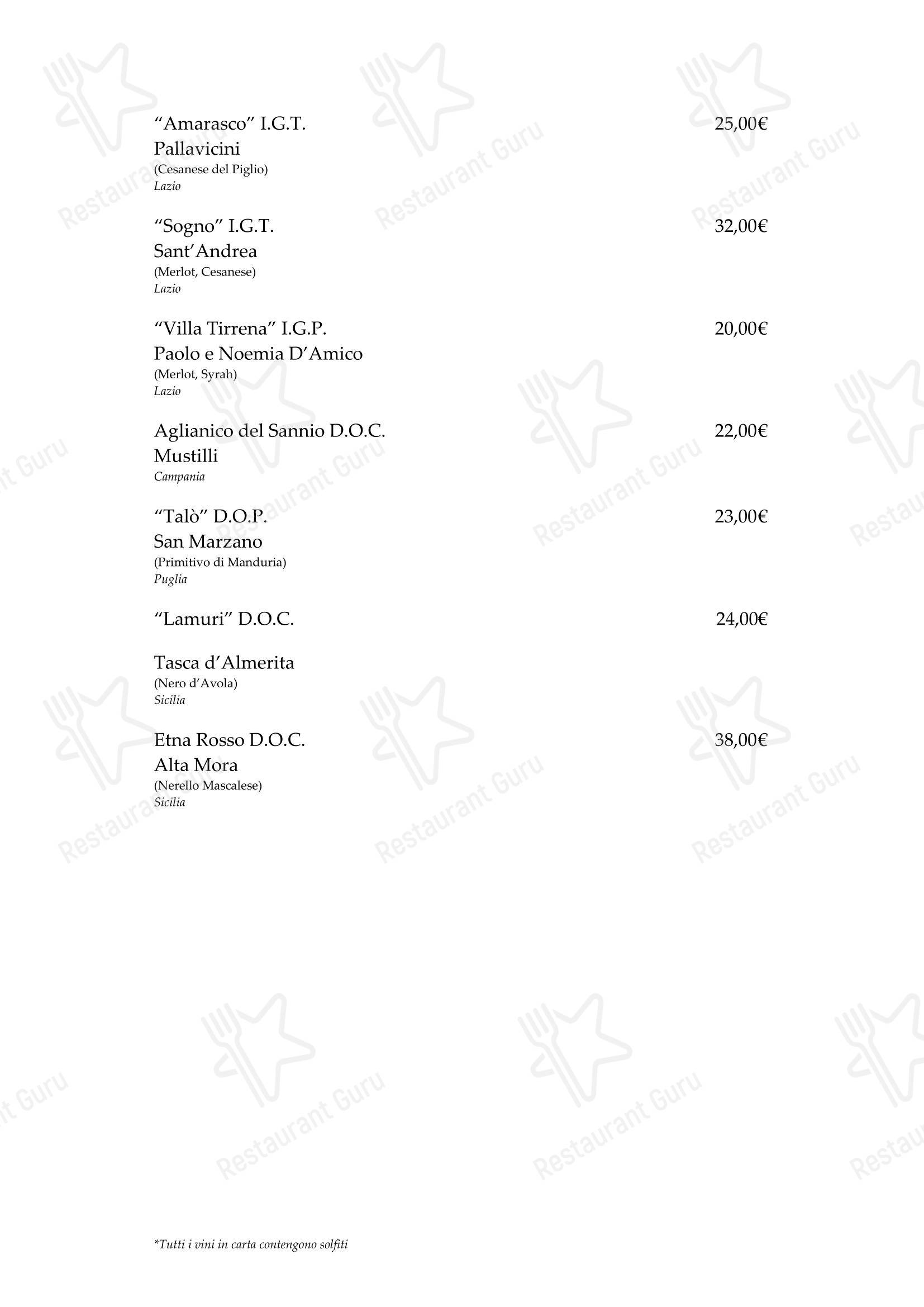 "Amarasco" I.G.T. 25,00€
Pallavicini
(Cesanese del Piglio)
Lazio

"Sogno" I.G.T. 32,00€
Sant'Andrea
(Merlot, Cesanese)
Lazio

"Villa Tirrena" I.G.P. 20,00€
Paolo e Noemia D'Amico
(Merlot, Syrah)
Lazio

Aglianico del Sannio D.O.C. 22,00€
Mustilli
Campania

"Talò" D.O.P. 23,00€
San Marzano
(Primitivo di Manduria)
Puglia

"Lamuri" D.O.C. 24,00€

Tasca d'Almerita
(Nero d'Avola)
Sicilia

Etna Rosso D.O.C. 38,00€
Alta Mora
(Nerello Mascalese)
Sicilia

*Tutti i vini in carta contengono solfiti

Restaurant Guru